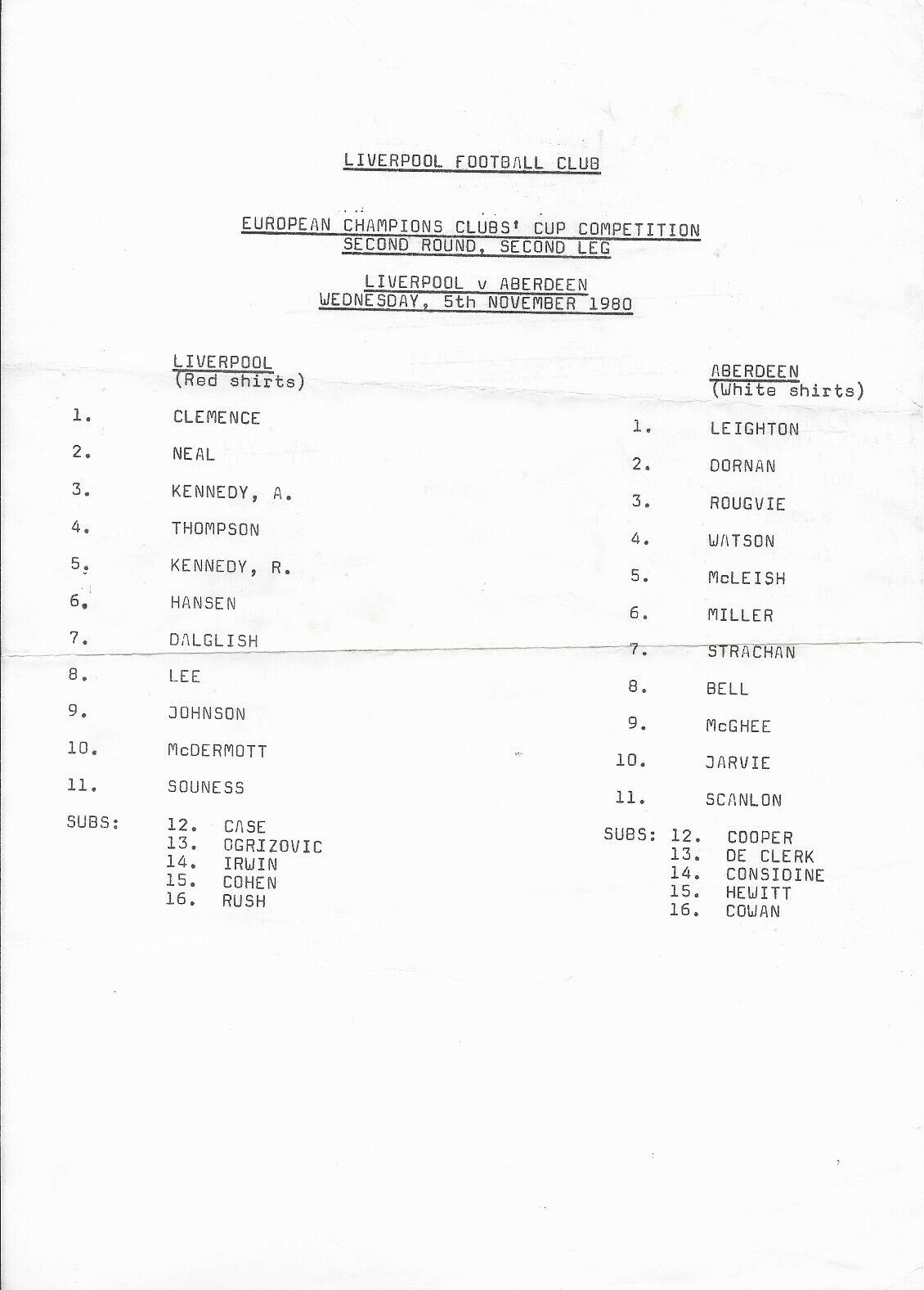 LIVERPOOL FOOTBALL CLUB

EUROPEAN CHAMPIONS CLUBS' CUP COMPETITION
SECOND ROUND, SECOND LEG

LIVERPOOL v ABERDEEN
WEDNESDAY, 5th NOVEMBER 1980

LIVERPOOL
(Red shirts)

1. CLEMENCE
2. NEAL
3. KENNEDY, A.
4. THOMPSON
5. KENNEDY, R.
6. HANSEN
7. DALGLISH
8. LEE
9. JOHNSON
10. McDERMOTT
11. SOUNESS

SUBS: 12. CASE
13. OGRIZOVIC
14. IRWIN
15. COHEN
16. RUSH

ABERDEEN
(White shirts)

1. LEIGHTON
2. DORNAN
3. ROUGVIE
4. WATSON
5. McLEISH
6. MILLER
7. STRACHAN
8. BELL
9. McGHEE
10. JARVIE
11. SCANLON

SUBS: 12. COOPER
13. DE CLERK
14. CONSIDINE
15. HEWITT
16. COWAN